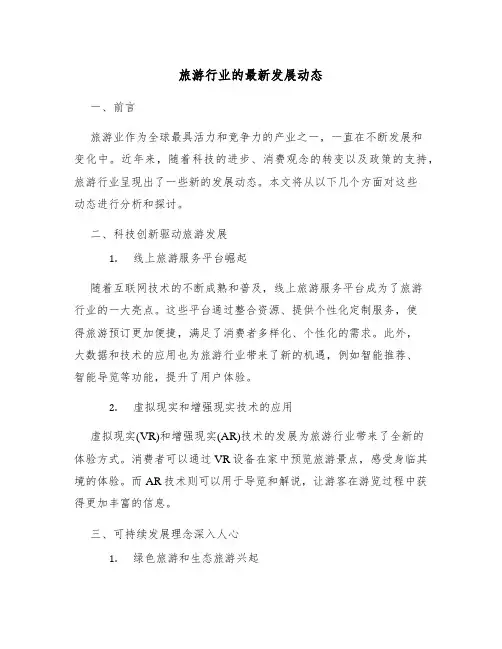 旅游行业的最新发展动态

一、前言

旅游业作为全球最具活力和竞争力的产业之一，一直在不断发展和变化中。近年来，随着科技的进步、消费观念的转变以及政策的支持，旅游行业呈现出了一些新的发展动态。本文将从以下几个方面对这些动态进行分析和探讨。

二、科技创新驱动旅游发展

1. 线上旅游服务平台崛起

随着互联网技术的不断成熟和普及，线上旅游服务平台成为了旅游行业的一大亮点。这些平台通过整合资源、提供个性化定制服务，使得旅游预订更加便捷，满足了消费者多样化、个性化的需求。此外，大数据和技术的应用也为旅游行业带来了新的机遇，例如智能推荐、智能导览等功能，提升了用户体验。

2. 虚拟现实和增强现实技术的应用

虚拟现实(VR)和增强现实(AR)技术的发展为旅游行业带来了全新的体验方式。消费者可以通过VR设备在家中预览旅游景点，感受身临其境的体验。而AR技术则可以用于导览和解说，让游客在游览过程中获得更加丰富的信息。

三、可持续发展理念深入人心

1. 绿色旅游和生态旅游兴起